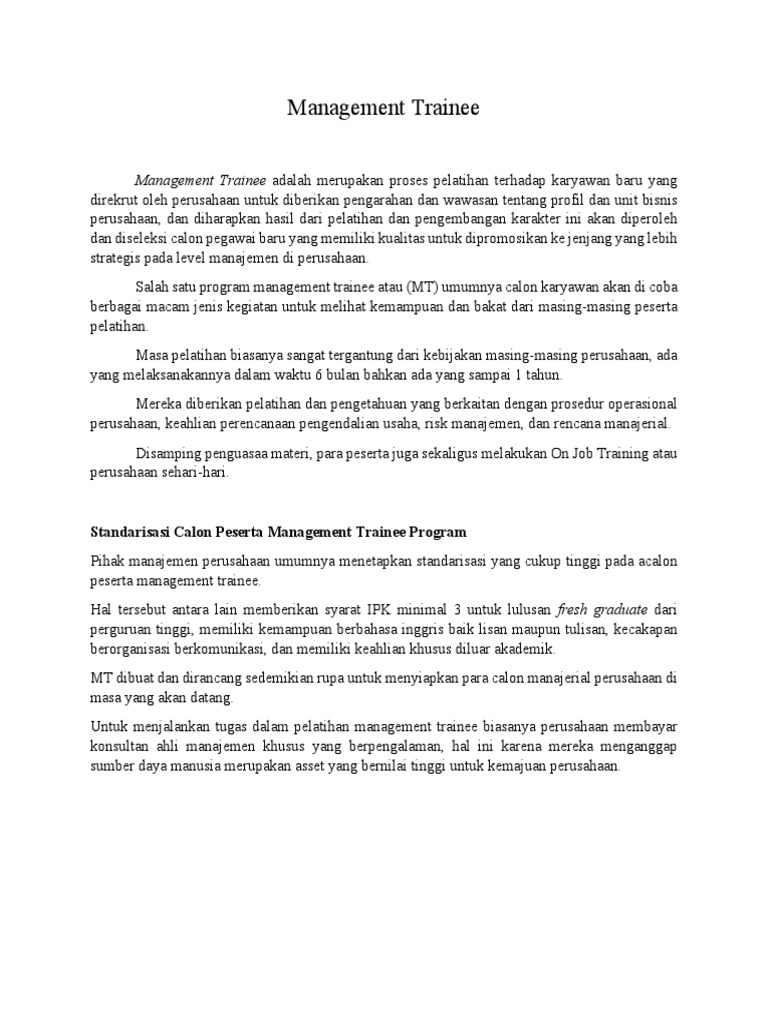 Management Trainee

Management Trainee adalah merupakan proses pelatihan terhadap karyawan baru yang direkrut oleh perusahaan untuk diberikan pengarahan dan wawasan tentang profil dan unit bisnis perusahaan, dan diharapkan hasil dari pelatihan dan pengembangan karakter ini akan diperoleh dan diseleksi calon pegawai baru yang memiliki kualitas untuk dipromosikan ke jenjang yang lebih strategis pada level manajemen di perusahaan.

Salah satu program management trainee atau (MT) umumnya calon karyawan akan di coba berbagai macam jenis kegiatan untuk melihat kemampuan dan bakat dari masing-masing peserta pelatihan.

Masa pelatihan biasanya sangat tergantung dari kebijakan masing-masing perusahaan, ada yang melaksanakannya dalam waktu 6 bulan bahkan ada yang sampai 1 tahun.

Mereka diberikan pelatihan dan pengetahuan yang berkaitan dengan prosedur operasional perusahaan, keahlian perencanaan pengendalian usaha, risk manajemen, dan rencana manajerial.

Disamping penguasaa materi, para peserta juga sekaligus melakukan On Job Training atau perusahaan sehari-hari.

Standarisasi Calon Peserta Management Trainee Program

Pihak manajemen perusahaan umumnya menetapkan standarisasi yang cukup tinggi pada acalon peserta management trainee.

Hal tersebut antara lain memberikan syarat IPK minimal 3 untuk lulusan fresh graduate dari perguruan tinggi, memiliki kemampuan berbahasa inggris baik lisan maupun tulisan, kecakapan berorganisasi berkomunikasi, dan memiliki keahlian khusus diluar akademik.

MT dibuat dan dirancang sedemikian rupa untuk menyiapkan para calon manajerial perusahaan di masa yang akan datang.

Untuk menjalankan tugas dalam pelatihan management trainee biasanya perusahaan membayar konsultan ahli manajemen khusus yang berpengalaman, hal ini karena mereka menganggap sumber daya manusia merupakan asset yang bernilai tinggi untuk kemajuan perusahaan.